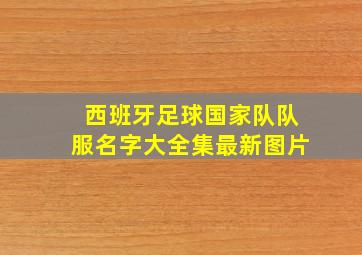 西班牙足球国家队队服名字大全集最新图片